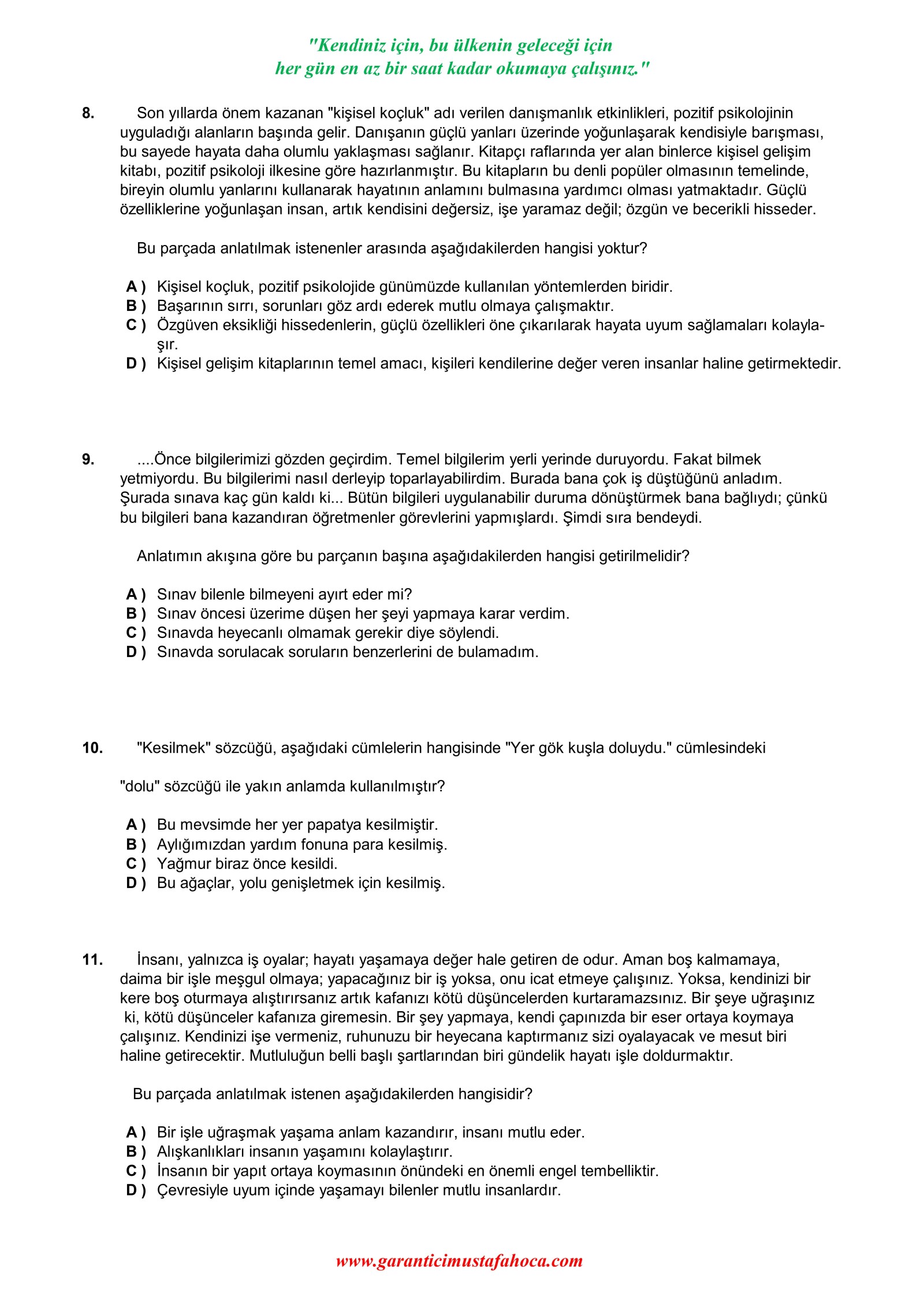 "Kendiniz için, bu ülkenin geleceği için
her gün en az bir saat kadar okumaya çalışınız."

8. Son yıllarda önem kazanan "kişisel koçluk" adı verilen danışmanlık etkinlikleri, pozitif psikolojinin uyguladığı alanların başında gelir. Danışanın güçlü yanları üzerinde yoğunlaşarak kendisiyle barışması, bu sayede hayata daha olumlu yaklaşması sağlanır. Kitapçı raflarında yer alan binlerce kişisel gelişim kitabı, pozitif psikoloji ilkesine göre hazırlanmıştır. Bu kitapların bu denli popüler olmasının temelinde, bireyin olumlu yanlarını kullanarak hayatının anlamını bulmasına yardımcı olması yatmaktadır. Güçlü özelliklerine yoğunlaşan insan, artık kendisini değersiz, işe yaramaz değil; özgün ve becerikli hisseder.

Bu parçada anlatılmak istenenler arasında aşağıdakilerden hangisi yoktur?

A ) Kişisel koçluk, pozitif psikolojide günümüzde kullanılan yöntemlerden biridir.
B ) Başarının sırrı, sorunları göz ardı ederek mutlu olmaya çalışmaktır.
C ) Özgüven eksikliği hissedenlerin, güçlü özellikleri öne çıkarılarak hayata uyum sağlamaları kolaylaşır.
D ) Kişisel gelişim kitaplarının temel amacı, kişileri kendilerine değer veren insanlar haline getirmektedir.

9. ....Önce bilgilerimizi gözden geçirdim. Temel bilgilerim yerli yerinde duruyordu. Fakat bilmek yetmiyordu. Bu bilgilerimi nasıl derleyip toparlayabilirdim. Burada bana çok iş düştüğünü anladım. Şurada sınava kaç gün kaldı ki... Bütün bilgileri uygulanabilir duruma dönüştürmek bana bağlıydı; çünkü bu bilgileri bana kazandıran öğretmenler görevlerini yapmışlardı. Şimdi sıra bendeydi.

Anlatımın akışına göre bu parçanın başına aşağıdakilerden hangisi getirilmelidir?

A ) Sınav bilenle bilmeyeni ayırt eder mi?
B ) Sınav öncesi üzerime düşen her şeyi yapmaya karar verdim.
C ) Sınavda heyecanlı olmamak gerekir diye söylendi.
D ) Sınavda sorulacak soruların benzerlerini de bulamadım.

10. "Kesilmek" sözcüğü, aşağıdaki cümlelerin hangisinde "Yer gök kuşla doluydu." cümlesindeki

"dolu" sözcüğü ile yakın anlamda kullanılmıştır?

A ) Bu mevsimde her yer papatya kesilmiştir.
B ) Aylığımızdan yardım fonuna para kesilmiş.
C ) Yağmur biraz önce kesildi.
D ) Bu ağaçlar, yolu genişletmek için kesilmiş.

11. İnsanı, yalnızca iş oyalar; hayatı yaşamaya değer hale getiren de odur. Aman boş kalmamaya, daima bir işle meşgul olmaya; yapacağınız bir iş yoksa, onu icat etmeye çalışınız. Yoksa, kendinizi bir kere boş oturmaya alıştırırsanız artık kafanızı kötü düşüncelerden kurtaramazsınız. Bir şeye uğraşınız ki, kötü düşünceler kafanıza giremesin. Bir şey yapmaya, kendi çapınızda bir eser ortaya koymaya çalışınız. Kendinizi işe vermeniz, ruhunuzu bir heyecana kaptırmanız sizi oyalayacak ve mesut biri haline getirecektir. Mutluluğun belli başlı şartlarından biri gündelik hayatı işle doldurmaktır.

Bu parçada anlatılmak istenen aşağıdakilerden hangisidir?

A ) Bir işle uğraşmak yaşama anlam kazandırır, insanı mutlu eder.
B ) Alışkanlıkları insanın yaşamını kolaylaştırır.
C ) İnsanın bir yapıt ortaya koymasının önündeki en önemli engel tembelliktir.
D ) Çevresiyle uyum içinde yaşamayı bilenler mutlu insanlardır.

www.garanticimustafahoca.com